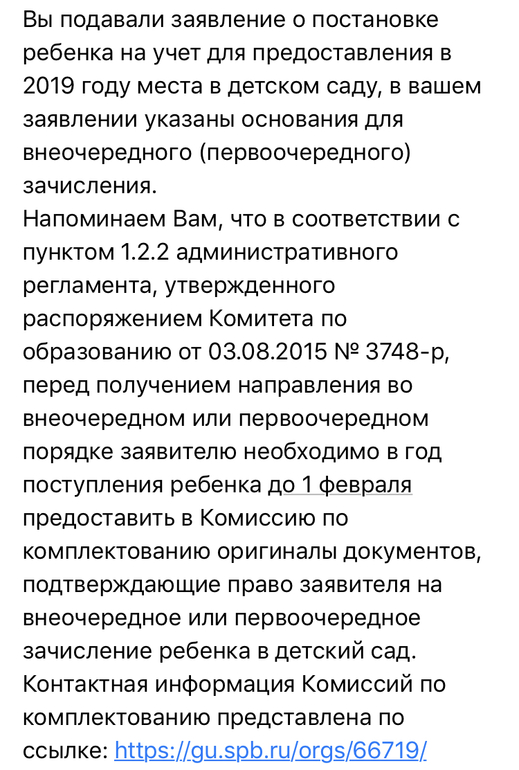 Вы подавали заявление о постановке ребенка на учет для предоставления в 2019 году места в детском саду, в вашем заявлении указаны основания для внеочередного (первоочередного) зачисления.
Напоминаем Вам, что в соответствии с пунктом 1.2.2 административного регламента, утвержденного распоряжением Комитета по образованию от 03.08.2015 № 3748-р, перед получением направления во внеочередном или первоочередном порядке заявителю необходимо в год поступления ребенка до 1 февраля предоставить в Комиссию по комплектованию оригиналы документов, подтверждающие право заявителя на внеочередное или первоочередное зачисление ребенка в детский сад.
Контактная информация Комиссий по комплектованию представлена по ссылке: https://gu.spb.ru/orgs/66719/